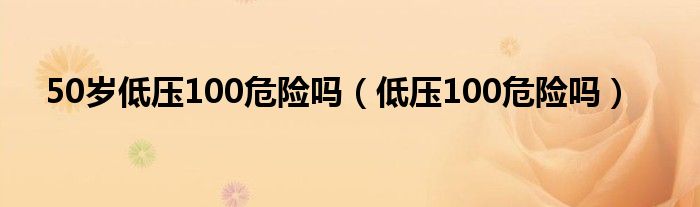 50岁低压100危险吗（低压100危险吗）